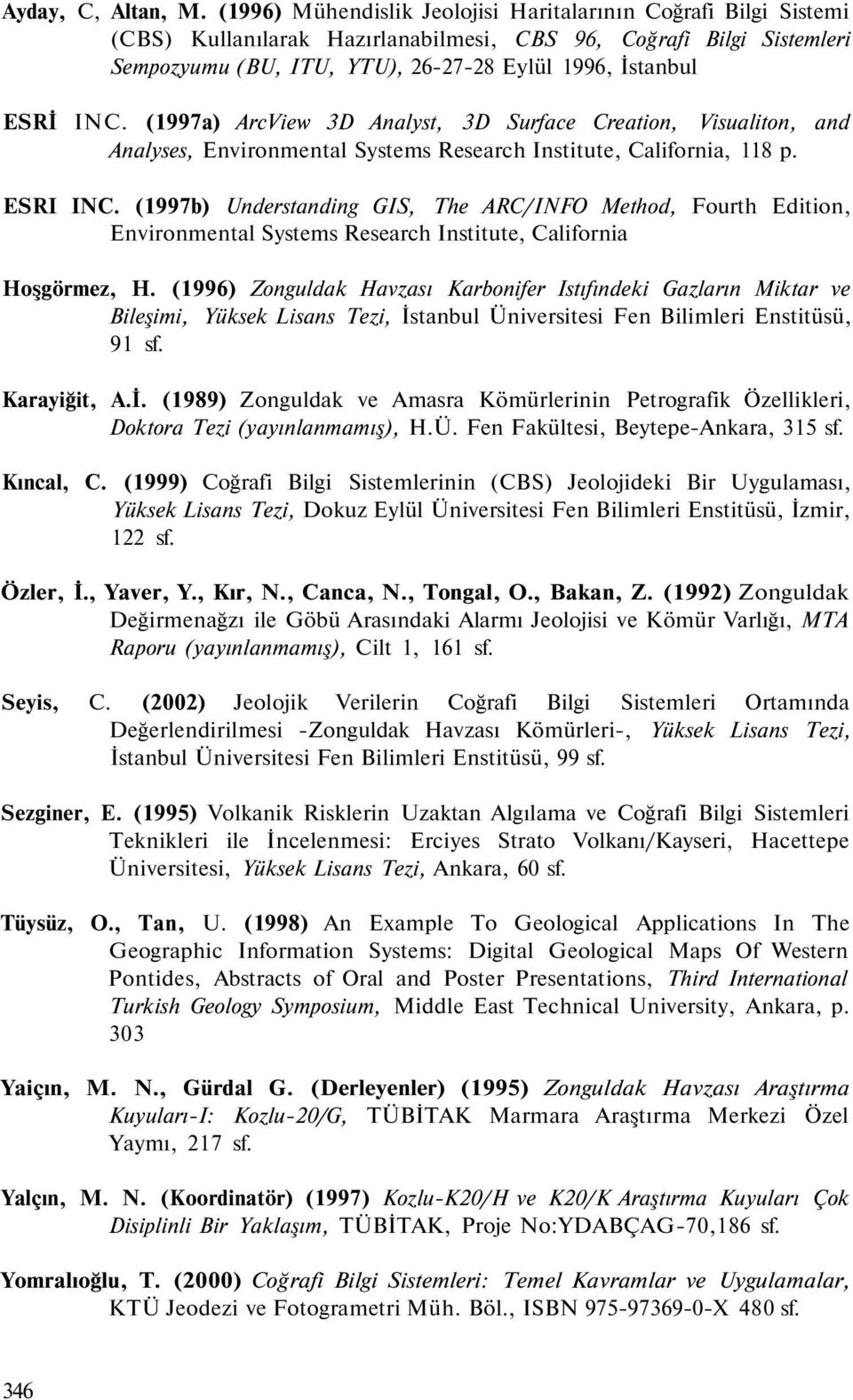 Ayday, C, Altan, M. (1996) Mühendislik Jeolojisi Haritalarının Coğrafi Bilgi Sistemi (CBS) Kullanılarak Hazırlanabilmesi, CBS 96, Coğrafi Bilgi Sistemleri Sempozyumu (BU, ITU, YTU), 26-27-28 Eylül 1996, İstanbul

ESRİ INC. (1997a) ArcView 3D Analyst, 3D Surface Creation, Visualiton, and Analyses, Environmental Systems Research Institute, California, 118 p.

ESRI INC. (1997b) Understanding GIS, The ARC/INFO Method, Fourth Edition, Environmental Systems Research Institute, California

Hoşgörmez, H. (1996) Zonguldak Havzası Karbonifer Istıfındeki Gazların Miktar ve Bileşimi, Yüksek Lisans Tezi, İstanbul Üniversitesi Fen Bilimleri Enstitüsü, 91 sf.

Karayiğit, A.İ. (1989) Zonguldak ve Amasra Kömürlerinin Petrografik Özellikleri, Doktora Tezi (yayınlanmamış), H.Ü. Fen Fakültesi, Beytepe-Ankara, 315 sf.

Kıncal, C. (1999) Coğrafi Bilgi Sistemlerinin (CBS) Jeolojideki Bir Uygulaması, Yüksek Lisans Tezi, Dokuz Eylül Üniversitesi Fen Bilimleri Enstitüsü, İzmir, 122 sf.

Özler, İ., Yaver, Y., Kır, N., Canca, N., Tongal, O., Bakan, Z. (1992) Zonguldak Değirmenağzı ile Göbü Arasındaki Alarmı Jeolojisi ve Kömür Varlığı, MTA Raporu (yayınlanmamış), Cilt 1, 161 sf.

Seyis, C. (2002) Jeolojik Verilerin Coğrafi Bilgi Sistemleri Ortamında Değerlendirilmesi -Zonguldak Havzası Kömürleri-, Yüksek Lisans Tezi, İstanbul Üniversitesi Fen Bilimleri Enstitüsü, 99 sf.

Sezginer, E. (1995) Volkanik Risklerin Uzaktan Algılama ve Coğrafi Bilgi Sistemleri Teknikleri ile İncelenmesi: Erciyes Strato Volkanı/Kayseri, Hacettepe Üniversitesi, Yüksek Lisans Tezi, Ankara, 60 sf.

Tüysüz, O., Tan, U. (1998) An Example To Geological Applications In The Geographic Information Systems: Digital Geological Maps Of Western Pontides, Abstracts of Oral and Poster Presentations, Third International Turkish Geology Symposium, Middle East Technical University, Ankara, p. 303

Yaiçın, M. N., Gürdal G. (Derleyenler) (1995) Zonguldak Havzası Araştırma Kuyuları-I: Kozlu-20/G, TÜBİTAK Marmara Araştırma Merkezi Özel Yaymı, 217 sf.

Yalçın, M. N. (Koordinatör) (1997) Kozlu-K20/H ve K20/K Araştırma Kuyuları Çok Disiplinli Bir Yaklaşım, TÜBİTAK, Proje No:YDABÇAG-70,186 sf.

Yomralıoğlu, T. (2000) Coğrafi Bilgi Sistemleri: Temel Kavramlar ve Uygulamalar, KTÜ Jeodezi ve Fotogrametri Müh. Böl., ISBN 975-97369-0-X 480 sf.

346